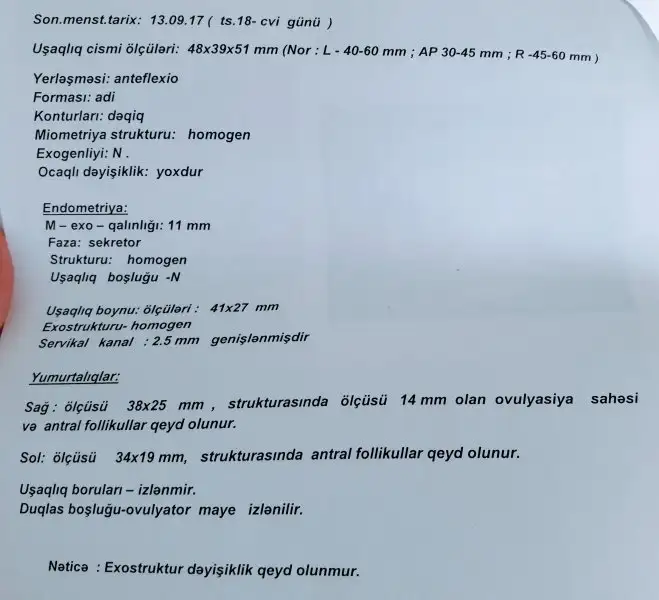 Son.menst.tarix: 13.09.17 ( ts.18- cvi günü )

Uşaqlıq cismi ölçüləri: 48x39x51 mm (Nor : L - 40-60 mm ; AP 30-45 mm ; R -45-60 mm )

Yerləşməsi: anteflexio
Forması: adi
Konturları: dəqiq
Miometriya strukturu: homogen
Exogenliyi: N .
Ocaqlı dəyişiklik: yoxdur

Endometriya:
M – exo – qalınlığı: 11 mm
Faza: sekretor
Strukturu: homogen
Uşaqlıq boşluğu -N

Uşaqlıq boynu: ölçüləri : 41x27 mm
Exostrukturu- homogen
Servikal kanal : 2.5 mm genişlənmişdir

Yumurtalıqlar:

Sağ : ölçüsü 38x25 mm , strukturasında ölçüsü 14 mm olan ovulyasiya sahəsi və antral follikullar qeyd olunur.

Sol: ölçüsü 34x19 mm, strukturasında antral follikullar qeyd olunur.

Uşaqlıq boruları – izlənmir.
Duqlas boşluğu-ovulyator maye izlənilir.

Nəticə : Exostruktur dəyişiklik qeyd olunmur.